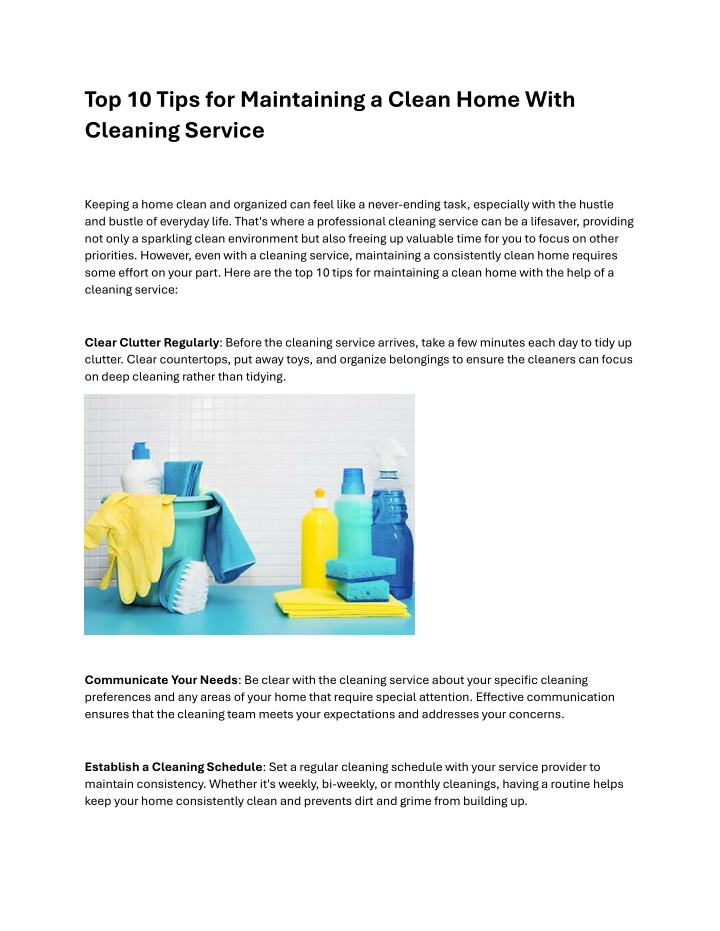 Top 10 Tips for Maintaining a Clean Home With Cleaning Service

Keeping a home clean and organized can feel like a never-ending task, especially with the hustle and bustle of everyday life. That's where a professional cleaning service can be a lifesaver, providing not only a sparkling clean environment but also freeing up valuable time for you to focus on other priorities. However, even with a cleaning service, maintaining a consistently clean home requires some effort on your part. Here are the top 10 tips for maintaining a clean home with the help of a cleaning service:

Clear Clutter Regularly: Before the cleaning service arrives, take a few minutes each day to tidy up clutter. Clear countertops, put away toys, and organize belongings to ensure the cleaners can focus on deep cleaning rather than tidying.

Communicate Your Needs: Be clear with the cleaning service about your specific cleaning preferences and any areas of your home that require special attention. Effective communication ensures that the cleaning team meets your expectations and addresses your concerns.

Establish a Cleaning Schedule: Set a regular cleaning schedule with your service provider to maintain consistency. Whether it's weekly, bi-weekly, or monthly cleanings, having a routine helps keep your home consistently clean and prevents dirt and grime from building up.